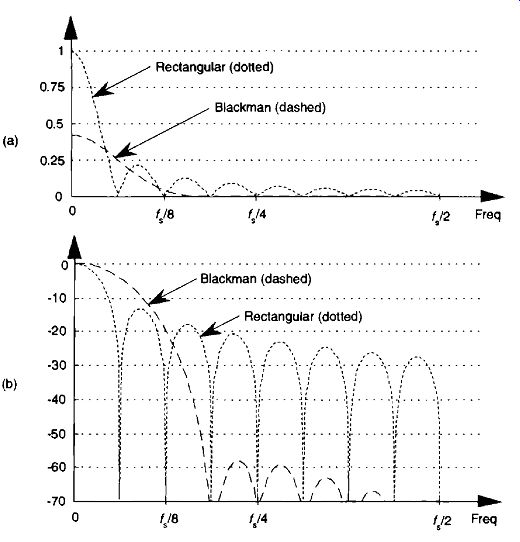 (a)

1

0.75

0.5

0.25

0

Rectangular (dotted)

Blackman (dashed)

0

$f_s/8$

$f_s/4$

$f_s/2$

Freq

(b)

0

-10

-20

-30

-40

-50

-60

-70

Blackman (dashed)

Rectangular (dotted)

0

$f_s/8$

$f_s/4$

$f_s/2$

Freq